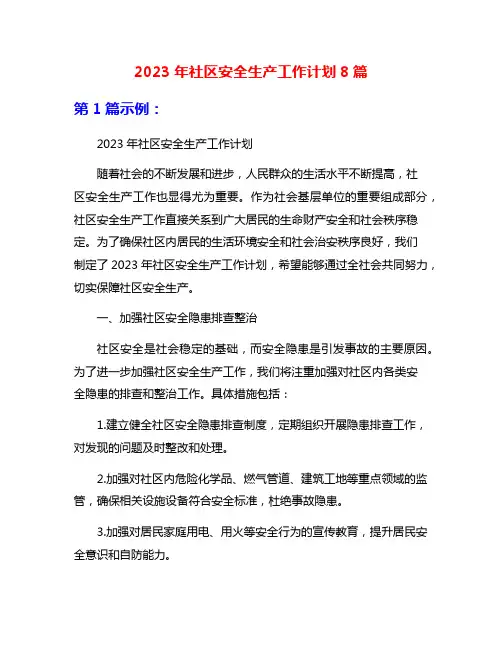 2023 年社区安全生产工作计划 8 篇

第 1 篇示例：

2023 年社区安全生产工作计划

随着社会的不断发展和进步，人民群众的生活水平不断提高，社区安全生产工作也显得尤为重要。作为社会基层单位的重要组成部分，社区安全生产工作直接关系到广大居民的生命财产安全和社会秩序稳定。为了确保社区内居民的生活环境安全和社会治安秩序良好，我们制定了 2023 年社区安全生产工作计划，希望能够通过全社会共同努力，切实保障社区安全生产。

一、加强社区安全隐患排查整治

社区安全是社会稳定的基础，而安全隐患是引发事故的主要原因。为了进一步加强社区安全生产工作，我们将注重加强对社区内各类安全隐患的排查和整治工作。具体措施包括：

1.建立健全社区安全隐患排查制度，定期组织开展隐患排查工作，对发现的问题及时整改和处理。

2.加强对社区内危险化学品、燃气管道、建筑工地等重点领域的监管，确保相关设施设备符合安全标准，杜绝事故隐患。

3.加强对居民家庭用电、用火等安全行为的宣传教育，提升居民安全意识和自防能力。